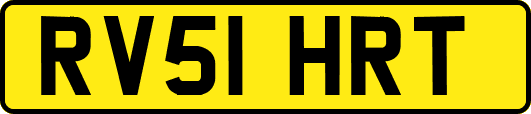 RV51 HRT